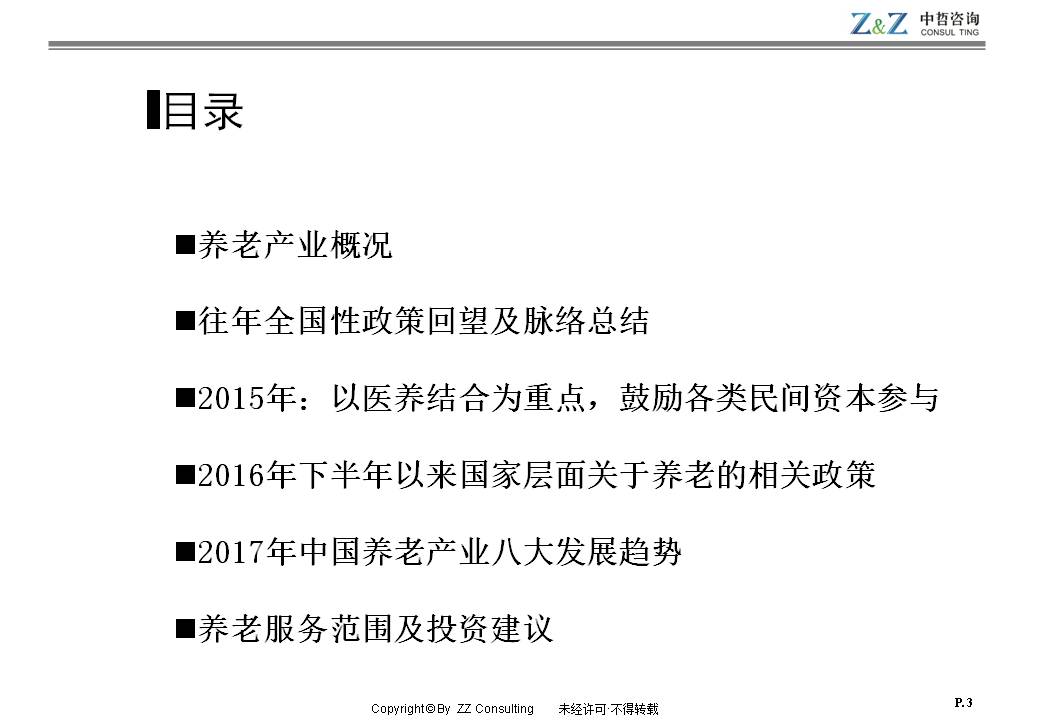 Z&Z 中哲咨询 CONSUL TING

目录

■养老产业概况

■往年全国性政策回望及脉络总结

■2015年：以医养结合为重点，鼓励各类民间资本参与

■2016年下半年以来国家层面关于养老的相关政策

■2017年中国养老产业八大发展趋势

■养老服务范围及投资建议

Copyright© By ZZ Consulting 未经许可·不得转载

P. 3